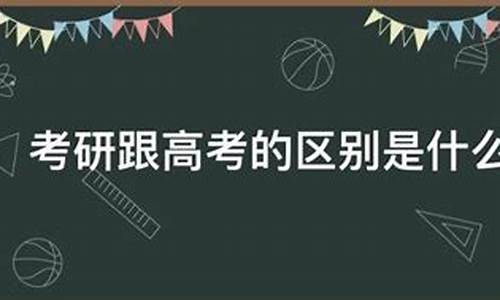 考研跟高考的区别是什么